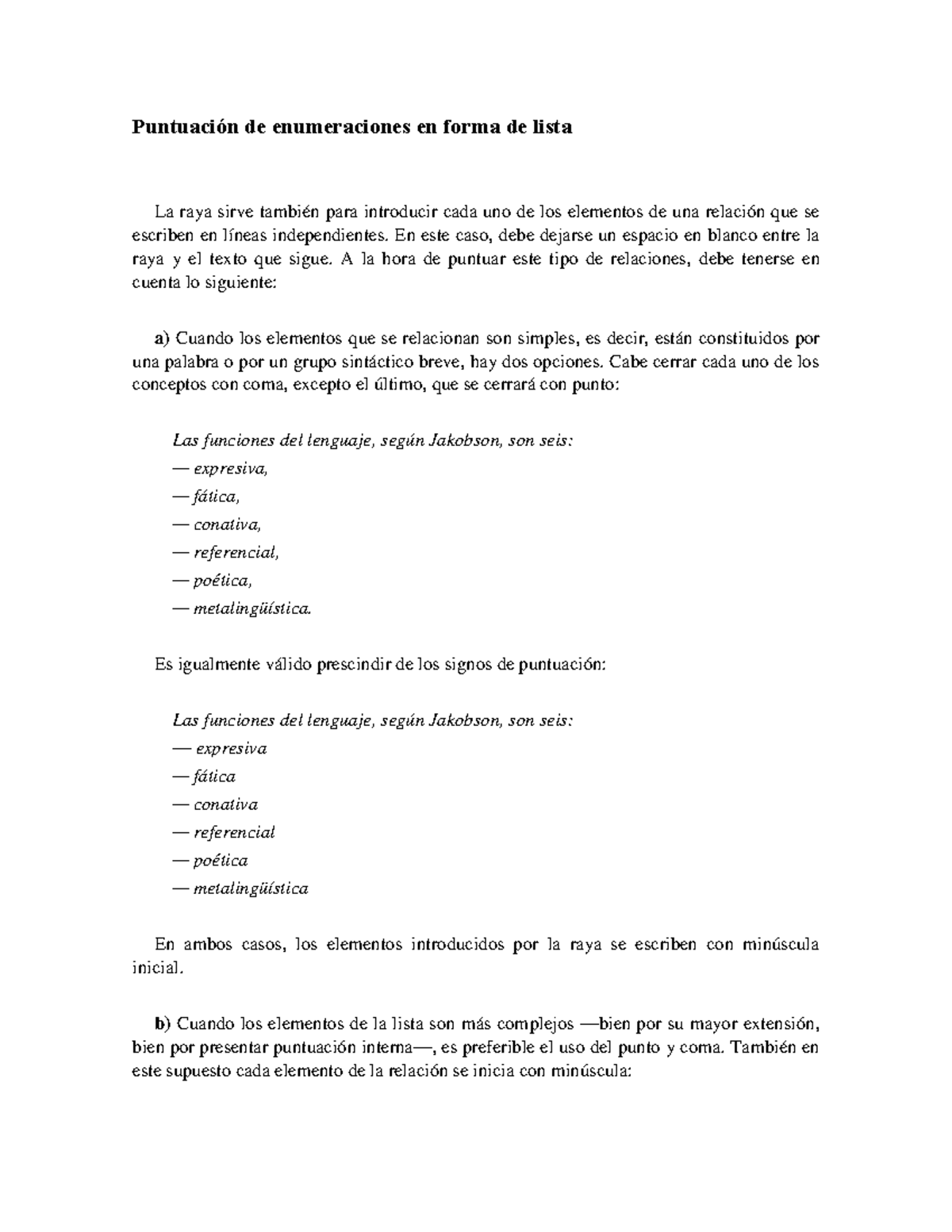 Puntuación de enumeraciones en forma de lista

La raya sirve también para introducir cada uno de los elementos de una relación que se escriben en líneas independientes. En este caso, debe dejarse un espacio en blanco entre la raya y el texto que sigue. A la hora de puntuar este tipo de relaciones, debe tenerse en cuenta lo siguiente:

a) Cuando los elementos que se relacionan son simples, es decir, están constituidos por una palabra o por un grupo sintáctico breve, hay dos opciones. Cabe cerrar cada uno de los conceptos con coma, excepto el último, que se cerrará con punto:

Las funciones del lenguaje, según Jakobson, son seis:
— expresiva,
— fática,
— conativa,
— referencial,
— poética,
— metalingüística.

Es igualmente válido prescindir de los signos de puntuación:

Las funciones del lenguaje, según Jakobson, son seis:
— expresiva
— fática
— conativa
— referencial
— poética
— metalingüística

En ambos casos, los elementos introducidos por la raya se escriben con minúscula inicial.

b) Cuando los elementos de la lista son más complejos —bien por su mayor extensión, bien por presentar puntuación interna—, es preferible el uso del punto y coma. También en este supuesto cada elemento de la relación se inicia con minúscula: